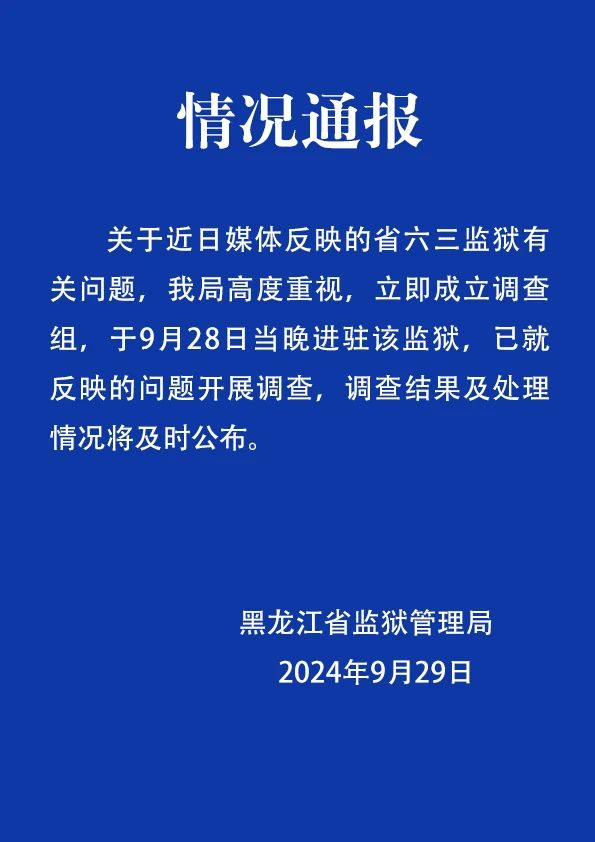 情况通报

关于近日媒体反映的省六三监狱有关问题，我局高度重视，立即成立调查组，于9月28日当晚进驻该监狱，已就反映的问题开展调查，调查结果及处理情况将及时公布。

黑龙江省监狱管理局
2024年9月29日